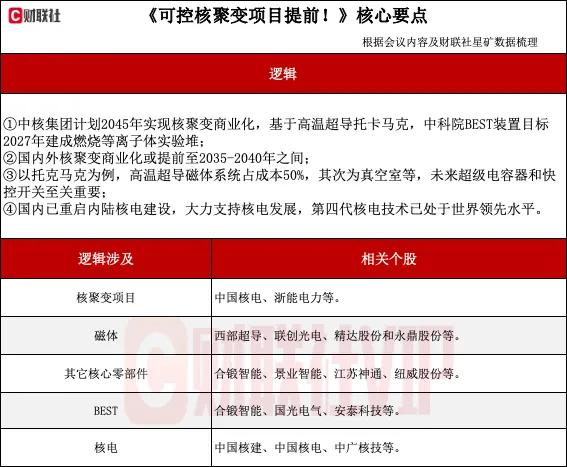 财联社

《可控核聚变项目提前！》核心要点

根据会议内容及财联社星矿数据梳理

逻辑

①中核集团计划2045年实现核聚变商业化，基于高温超导托卡马克，中科院BEST装置目标2027年建成燃烧等离子体实验堆；
②国内外核聚变商业化或提前至2035-2040年之间；
③以托克马克为例，高温超导磁体系统占成本50%，其次为真空室等，未来超级电容器和快控开关至关重要；
④国内已重启内陆核电建设，大力支持核电发展，第四代核电技术已处于世界领先水平。

| 逻辑涉及 | 相关个股 |
|---|---|
| 核聚变项目 | 中国核电、浙能电力等。 |
| 磁体 | 西部超导、联创光电、精达股份和永鼎股份等。 |
| 其它核心零部件 | 合锻智能、景业智能、江苏神通、纽威股份等。 |
| BEST | 合锻智能、国光电气、安泰科技等。 |
| 核电 | 中国核建、中国核电、中广核技等。 |

财联社VIP